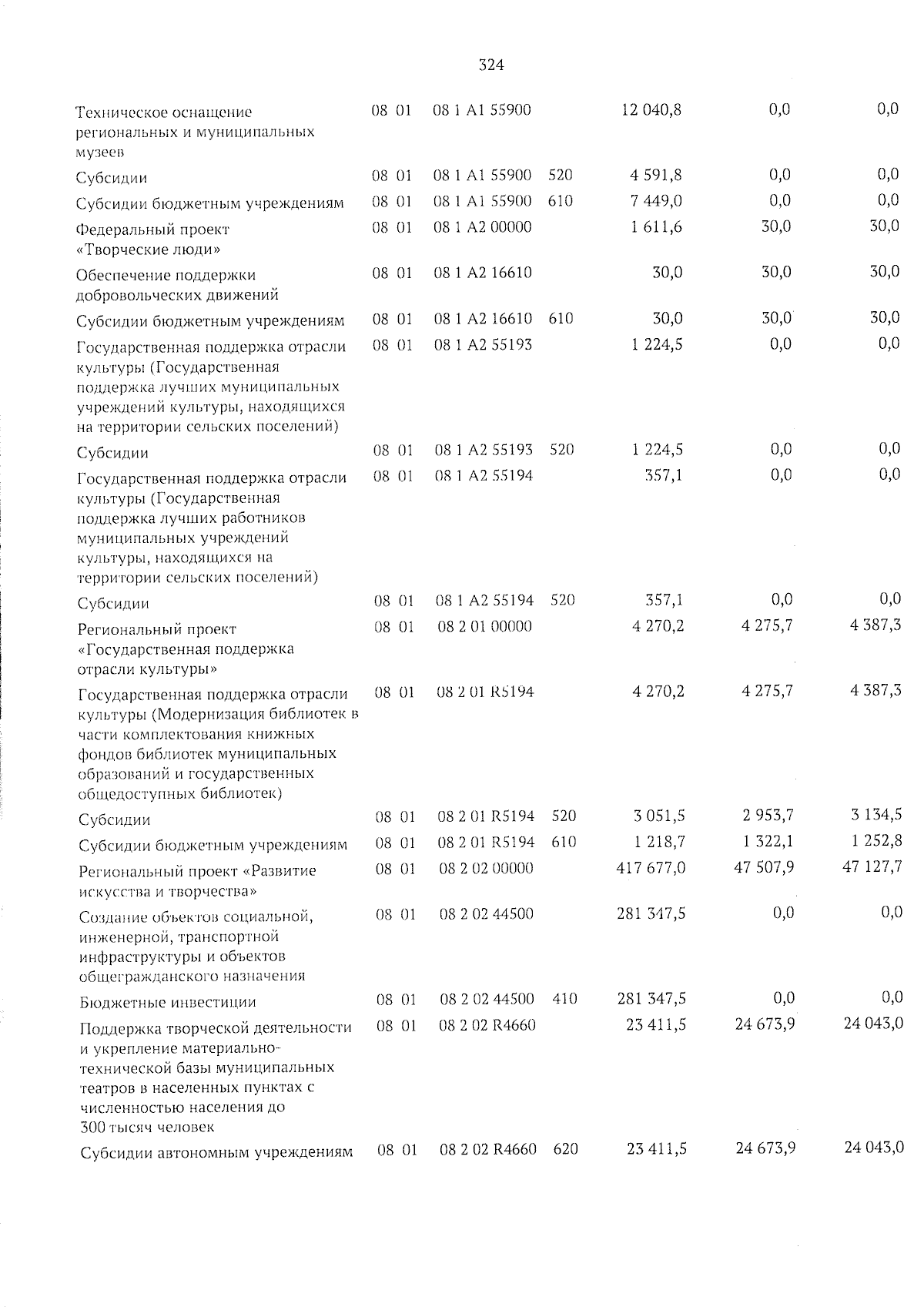 324

| | | | | | | | |
|---|---|---|---|---|---|---|---|
| Техническое оснащение региональных и муниципальных музеев | 08 | 01 | 08 1 A1 55900 | | 12 040,8 | 0,0 | 0,0 |
| Субсидии | 08 | 01 | 08 1 A1 55900 | 520 | 4 591,8 | 0,0 | 0,0 |
| Субсидии бюджетным учреждениям | 08 | 01 | 08 1 A1 55900 | 610 | 7 449,0 | 0,0 | 0,0 |
| Федеральный проект «Творческие люди» | 08 | 01 | 08 1 A2 00000 | | 1 611,6 | 30,0 | 30,0 |
| Обеспечение поддержки добровольческих движений | 08 | 01 | 08 1 A2 16610 | | 30,0 | 30,0 | 30,0 |
| Субсидии бюджетным учреждениям | 08 | 01 | 08 1 A2 16610 | 610 | 30,0 | 30,0 | 30,0 |
| Государственная поддержка отрасли культуры (Государственная поддержка лучших муниципальных учреждений культуры, находящихся на территории сельских поселений) | 08 | 01 | 08 1 A2 55193 | | 1 224,5 | 0,0 | 0,0 |
| Субсидии | 08 | 01 | 08 1 A2 55193 | 520 | 1 224,5 | 0,0 | 0,0 |
| Государственная поддержка отрасли культуры (Государственная поддержка лучших работников муниципальных учреждений культуры, находящихся на территории сельских поселений) | 08 | 01 | 08 1 A2 55194 | | 357,1 | 0,0 | 0,0 |
| Субсидии | 08 | 01 | 08 1 A2 55194 | 520 | 357,1 | 0,0 | 0,0 |
| Региональный проект «Государственная поддержка отрасли культуры» | 08 | 01 | 08 2 01 00000 | | 4 270,2 | 4 275,7 | 4 387,3 |
| Государственная поддержка отрасли культуры (Модернизация библиотек в части комплектования книжных фондов библиотек муниципальных образований и государственных общедоступных библиотек) | 08 | 01 | 08 2 01 R5194 | | 4 270,2 | 4 275,7 | 4 387,3 |
| Субсидии | 08 | 01 | 08 2 01 R5194 | 520 | 3 051,5 | 2 953,7 | 3 134,5 |
| Субсидии бюджетным учреждениям | 08 | 01 | 08 2 01 R5194 | 610 | 1 218,7 | 1 322,1 | 1 252,8 |
| Региональный проект «Развитие искусства и творчества» | 08 | 01 | 08 2 02 00000 | | 417 677,0 | 47 507,9 | 47 127,7 |
| Создание объектов социальной, инженерной, транспортной инфраструктуры и объектов общегражданского назначения | 08 | 01 | 08 2 02 44500 | | 281 347,5 | 0,0 | 0,0 |
| Бюджетные инвестиции | 08 | 01 | 08 2 02 44500 | 410 | 281 347,5 | 0,0 | 0,0 |
| Поддержка творческой деятельности и укрепление материально-технической базы муниципальных театров в населенных пунктах с численностью населения до 300 тысяч человек | 08 | 01 | 08 2 02 R4660 | | 23 411,5 | 24 673,9 | 24 043,0 |
| Субсидии автономным учреждениям | 08 | 01 | 08 2 02 R4660 | 620 | 23 411,5 | 24 673,9 | 24 043,0 |